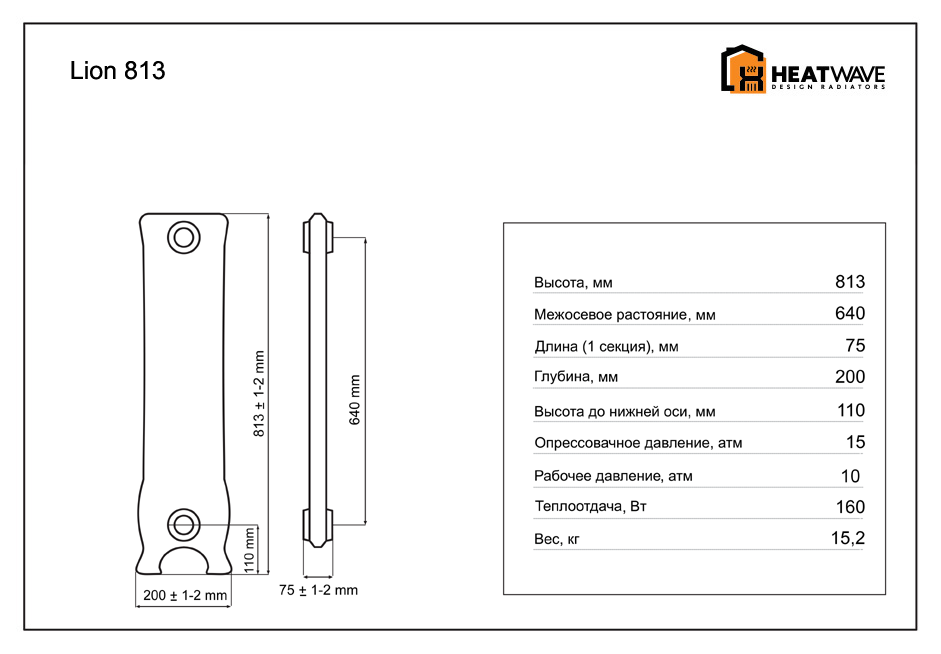 Lion 813

HEATWAVE
DESIGN RADIATORS

813 ± 1-2 mm

640 mm

110 mm

200 ± 1-2 mm

75 ± 1-2 mm

| | |
|---|---|
| Высота, мм | 813 |
| Межосевое растояние, мм | 640 |
| Длина (1 секция), мм | 75 |
| Глубина, мм | 200 |
| Высота до нижней оси, мм | 110 |
| Опрессовачное давление, атм | 15 |
| Рабочее давление, атм | 10 |
| Теплоотдача, Вт | 160 |
| Вес, кг | 15,2 |